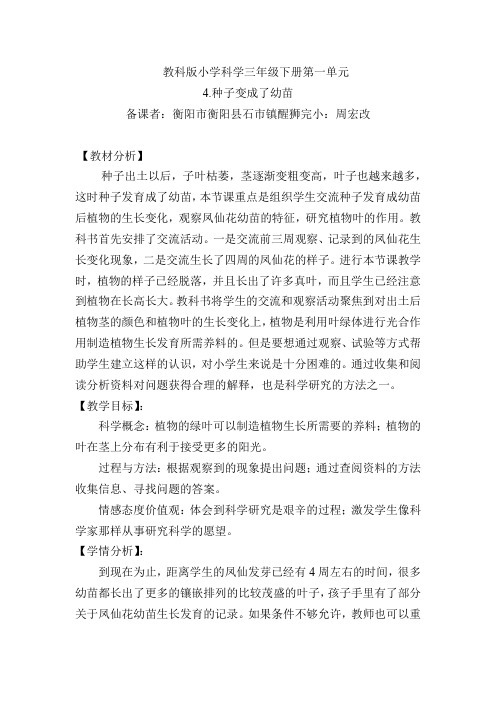 教科版小学科学三年级下册第一单元

4.种子变成了幼苗

备课者：衡阳市衡阳县石市镇醒狮完小：周宏改

【教材分析】

种子出土以后，子叶枯萎，茎逐渐变粗变高，叶子也越来越多，这时种子发育成了幼苗，本节课重点是组织学生交流种子发育成幼苗后植物的生长变化，观察凤仙花幼苗的特征，研究植物叶的作用。教科书首先安排了交流活动。一是交流前三周观察、记录到的凤仙花生长变化现象，二是交流生长了四周的凤仙花的样子。进行本节课教学时，植物的样子已经脱落，并且长出了许多真叶，而且学生已经注意到植物在长高长大。教科书将学生的交流和观察活动聚焦到对出土后植物茎的颜色和植物叶的生长变化上，植物是利用叶绿体进行光合作用制造植物生长发育所需养料的。但是要想通过观察、试验等方式帮助学生建立这样的认识，对小学生来说是十分困难的。通过收集和阅读分析资料对问题获得合理的解释，也是科学研究的方法之一。

【教学目标】:

科学概念：植物的绿叶可以制造植物生长所需要的养料；植物的叶在茎上分布有利于接受更多的阳光。

过程与方法：根据观察到的现象提出问题；通过查阅资料的方法收集信息、寻找问题的答案。

情感态度价值观：体会到科学研究是艰辛的过程；激发学生像科学家那样从事研究科学的愿望。

【学情分析】:

到现在为止，距离学生的凤仙发芽已经有4周左右的时间，很多幼苗都长出了更多的镶嵌排列的比较茂盛的叶子，孩子手里有了部分关于凤仙花幼苗生长发育的记录。如果条件不够允许，教师也可以重